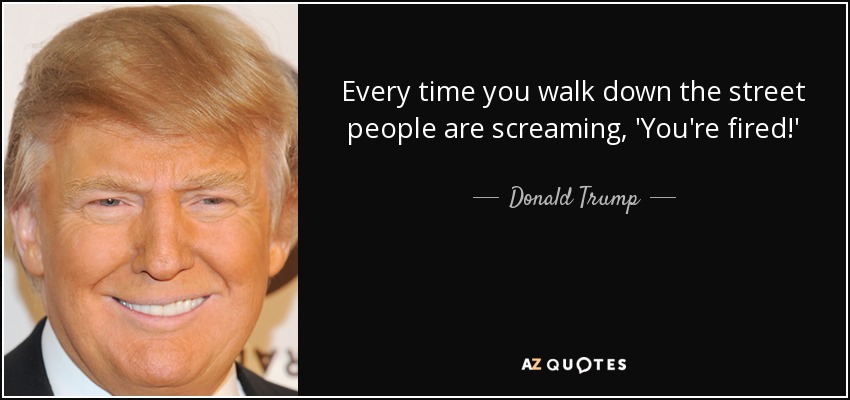 Every time you walk down the street people are screaming, 'You're fired!'

— Donald Trump —

AZ QUOTES